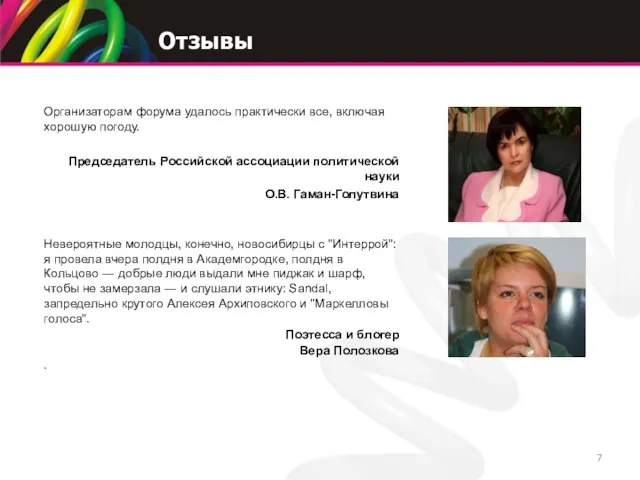 Отзывы

Организаторам форума удалось практически все, включая хорошую погоду.

Председатель Российской ассоциации политической науки
О.В. Гаман-Голутвина

Невероятные молодцы, конечно, новосибирцы с "Интеррой": я провела вчера полдня в Академгородке, полдня в Кольцово — добрые люди выдали мне пиджак и шарф, чтобы не замерзала — и слушали этнику: Sandal, запредельно крутого Алексея Архиповского и "Маркелловы голоса".

Поэтесса и блогер
Вера Полозкова

.

7